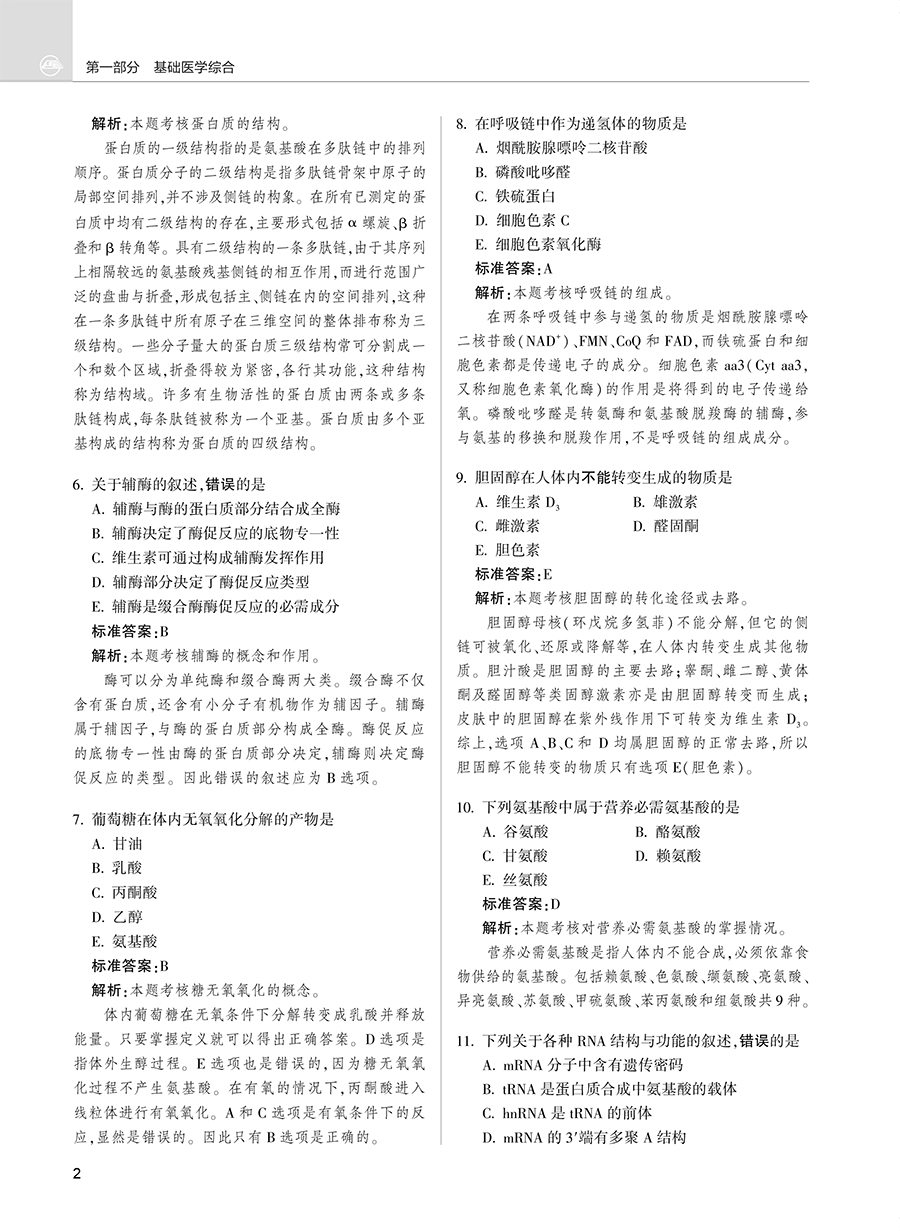 第一部分　基础医学综合

解析：本题考核蛋白质的结构。

蛋白质的一级结构指的是氨基酸在多肽链中的排列顺序。蛋白质分子的二级结构是指多肽链骨架中原子的局部空间排列，并不涉及侧链的构象。在所有已测定的蛋白质中均有二级结构的存在，主要形式包括 α 螺旋、β 折叠和 β 转角等。具有二级结构的一条多肽链，由于其序列上相隔较远的氨基酸残基侧链的相互作用，而进行范围广泛的盘曲与折叠，形成包括主、侧链在内的空间排列，这种在一条多肽链中所有原子在三维空间的整体排布称为三级结构。一些分子量大的蛋白质三级结构常可分割成一个和数个区域，折叠得较为紧密，各行其功能，这种结构称为结构域。许多有生物活性的蛋白质由两条或多条肽链构成，每条肽链被称为一个亚基。蛋白质由多个亚基构成的结构称为蛋白质的四级结构。

6. 关于辅酶的叙述，错误的是
A. 辅酶与酶的蛋白质部分结合成全酶
B. 辅酶决定了酶促反应的底物专一性
C. 维生素可通过构成辅酶发挥作用
D. 辅酶部分决定了酶促反应类型
E. 辅酶是缀合酶酶促反应的必需成分
标准答案：B
解析：本题考核辅酶的概念和作用。

酶可以分为单纯酶和缀合酶两大类。缀合酶不仅含有蛋白质，还含有小分子有机物作为辅因子。辅酶属于辅因子，与酶的蛋白质部分构成全酶。酶促反应的底物专一性由酶的蛋白质部分决定，辅酶则决定酶促反应的类型。因此错误的叙述应为 B 选项。

7. 葡萄糖在体内无氧氧化分解的产物是
A. 甘油
B. 乳酸
C. 丙酮酸
D. 乙醇
E. 氨基酸
标准答案：B
解析：本题考核糖无氧氧化的概念。

体内葡萄糖在无氧条件下分解转变成乳酸并释放能量。只要掌握定义就可以得出正确答案。D 选项是指体外生醇过程。E 选项也是错误的，因为糖无氧氧化过程不产生氨基酸。在有氧的情况下，丙酮酸进入线粒体进行有氧氧化。A 和 C 选项是有氧条件下的反应，显然是错误的。因此只有 B 选项是正确的。

8. 在呼吸链中作为递氢体的物质是
A. 烟酰胺腺嘌呤二核苷酸
B. 磷酸吡哆醛
C. 铁硫蛋白
D. 细胞色素 C
E. 细胞色素氧化酶
标准答案：A
解析：本题考核呼吸链的组成。

在两条呼吸链中参与递氢的物质是烟酰胺腺嘌呤二核苷酸（$NAD^+$）、FMN、CoQ 和 FAD，而铁硫蛋白和细胞色素都是传递电子的成分。细胞色素 aa3（Cyt aa3，又称细胞色素氧化酶）的作用是将得到的电子传递给氧。磷酸吡哆醛是转氨酶和氨基酸脱羧酶的辅酶，参与氨基的移换和脱羧作用，不是呼吸链的组成成分。

9. 胆固醇在人体内不能转变生成的物质是
A. 维生素 $D_3$　　B. 雄激素
C. 雌激素　　D. 醛固酮
E. 胆色素
标准答案：E
解析：本题考核胆固醇的转化途径或去路。

胆固醇母核（环戊烷多氢菲）不能分解，但它的侧链可被氧化、还原或降解等，在人体内转变生成其他物质。胆汁酸是胆固醇的主要去路；睾酮、雌二醇、黄体酮及醛固醇等类固醇激素亦是由胆固醇转变而生成；皮肤中的胆固醇在紫外线作用下可转变为维生素 $D_3$。综上，选项 A、B、C 和 D 均属胆固醇的正常去路，所以胆固醇不能转变的物质只有选项 E（胆色素）。

10. 下列氨基酸中属于营养必需氨基酸的是
A. 谷氨酸　　B. 酪氨酸
C. 甘氨酸　　D. 赖氨酸
E. 丝氨酸
标准答案：D
解析：本题考核对营养必需氨基酸的掌握情况。

营养必需氨基酸是指人体内不能合成，必须依靠食物供给的氨基酸。包括赖氨酸、色氨酸、缬氨酸、亮氨酸、异亮氨酸、苏氨酸、甲硫氨酸、苯丙氨酸和组氨酸共 9 种。

11. 下列关于各种 RNA 结构与功能的叙述，错误的是
A. mRNA 分子中含有遗传密码
B. tRNA 是蛋白质合成中氨基酸的载体
C. hnRNA 是 tRNA 的前体
D. mRNA 的 3′端有多聚 A 结构

2